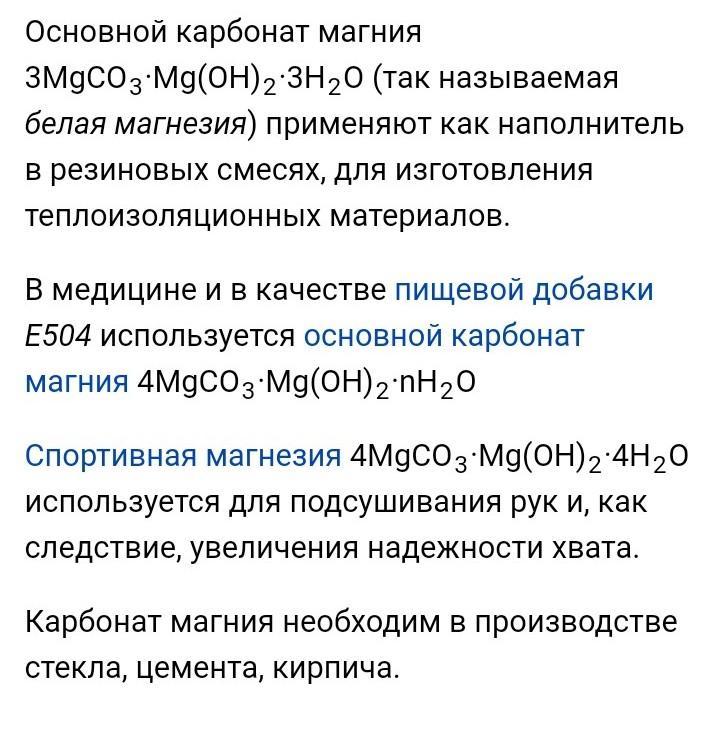 Основной карбонат магния $3MgCO_3 \cdot Mg(OH)_2 \cdot 3H_2O$ (так называемая белая магнезия) применяют как наполнитель в резиновых смесях, для изготовления теплоизоляционных материалов.

В медицине и в качестве пищевой добавки E504 используется основной карбонат магния $4MgCO_3 \cdot Mg(OH)_2 \cdot nH_2O$

Спортивная магнезия $4MgCO_3 \cdot Mg(OH)_2 \cdot 4H_2O$ используется для подсушивания рук и, как следствие, увеличения надежности хвата.

Карбонат магния необходим в производстве стекла, цемента, кирпича.